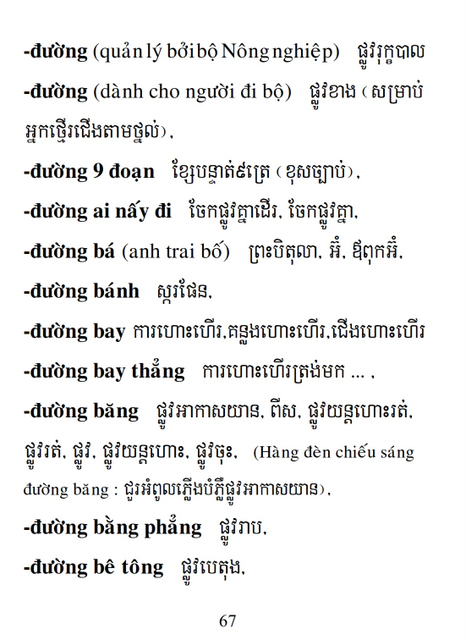 -đường (quản lý bởi bộ Nông nghiệp) ផ្លូវរុក្ខបាល

-đường (dành cho người đi bộ) ផ្លូវខាង (សម្រាប់អ្នកថ្មើរជើងតាមថ្នល់),

-đường 9 đoạn ខ្សែបន្ទាត់៩ត្រេ (ខុសច្បាប់),

-đường ai nấy đi ចែកផ្លូវគ្នាដើរ, ចែកផ្លូវគ្នា,

-đường bá (anh trai bố) ព្រះបិតុលា, អ៊ំ, ឪពុកអ៊ំ,

-đường bánh ស្ករផែន,

-đường bay ការហោះហើរ,គន្លងហោះហើរ,ជើងហោះហើរ

-đường bay thẳng ការហោះហើរត្រង់មក ... ,

-đường băng ផ្លូវអាកាសយាន, ពីស, ផ្លូវយន្តហោះរត់, ផ្លូវរត់, ផ្លូវ, ផ្លូវយន្តហោះ, ផ្លូវចុះ, (Hàng đèn chiếu sáng đường băng : ជួរអំពូលភ្លើងបំភ្លឺផ្លូវអាកាសយាន),

-đường bằng phẳng ផ្លូវរាប,

-đường bê tông ផ្លូវបេតុង,

67